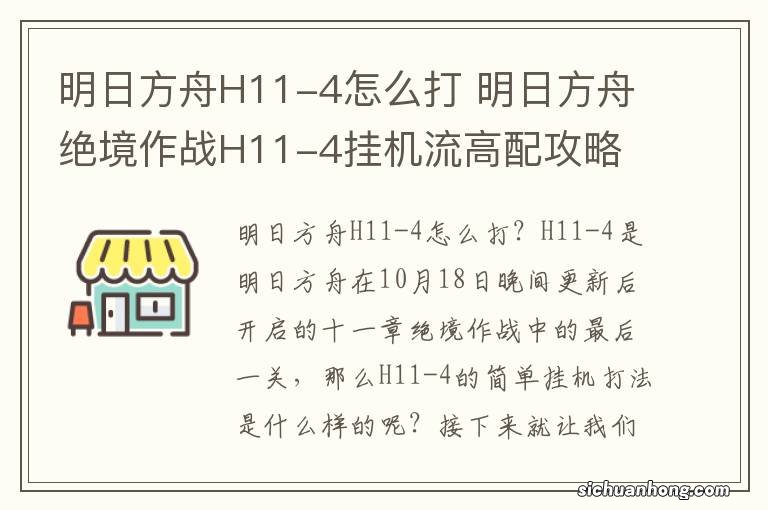 明日方舟H11-4怎么打 明日方舟绝境作战H11-4挂机流高配攻略

明日方舟H11-4怎么打？H11-4是明日方舟在10月18日晚间更新后开启的十一章绝境作战中的最后一关，那么H11-4的简单挂机打法是什么样的呢？接下来就让我们

sichuanhong.com